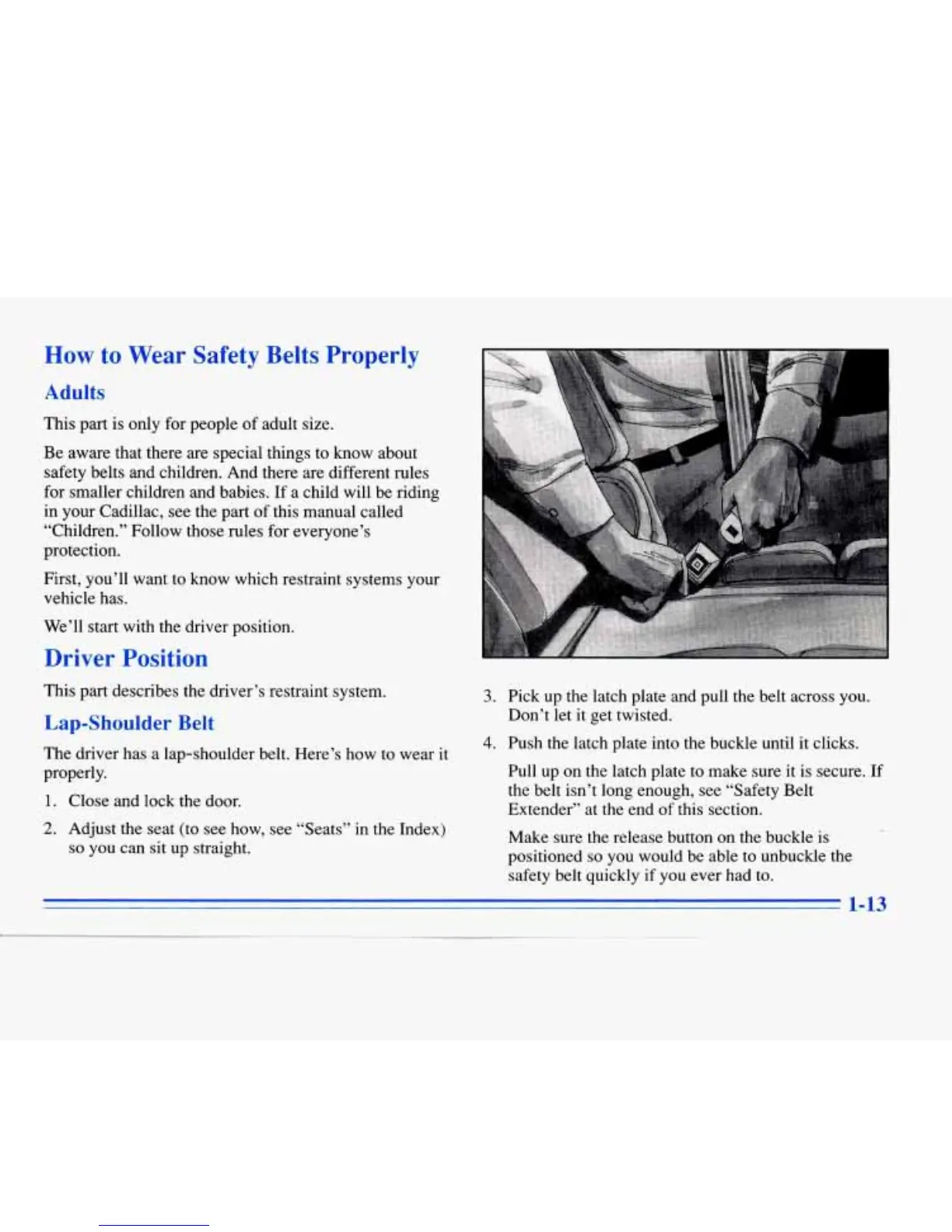 How to Wear Safety Belts Properly

Adults

This part is only for people of adult size.

Be aware that there are special things to know about safety belts and children. And there are different rules for smaller children and babies. If a child will be riding in your Cadillac, see the part of this manual called "Children." Follow those rules for everyone's protection.

First, you'll want to know which restraint systems your vehicle has.

We'll start with the driver position.

Driver Position

This part describes the driver's restraint system.

Lap-Shoulder Belt

The driver has a lap-shoulder belt. Here's how to wear it properly.

1. Close and lock the door.

2. Adjust the seat (to see how, see "Seats" in the Index) so you can sit up straight.

3. Pick up the latch plate and pull the belt across you. Don't let it get twisted.

4. Push the latch plate into the buckle until it clicks.

Pull up on the latch plate to make sure it is secure. If the belt isn't long enough, see "Safety Belt Extender" at the end of this section.

Make sure the release button on the buckle is positioned so you would be able to unbuckle the safety belt quickly if you ever had to.

1-13